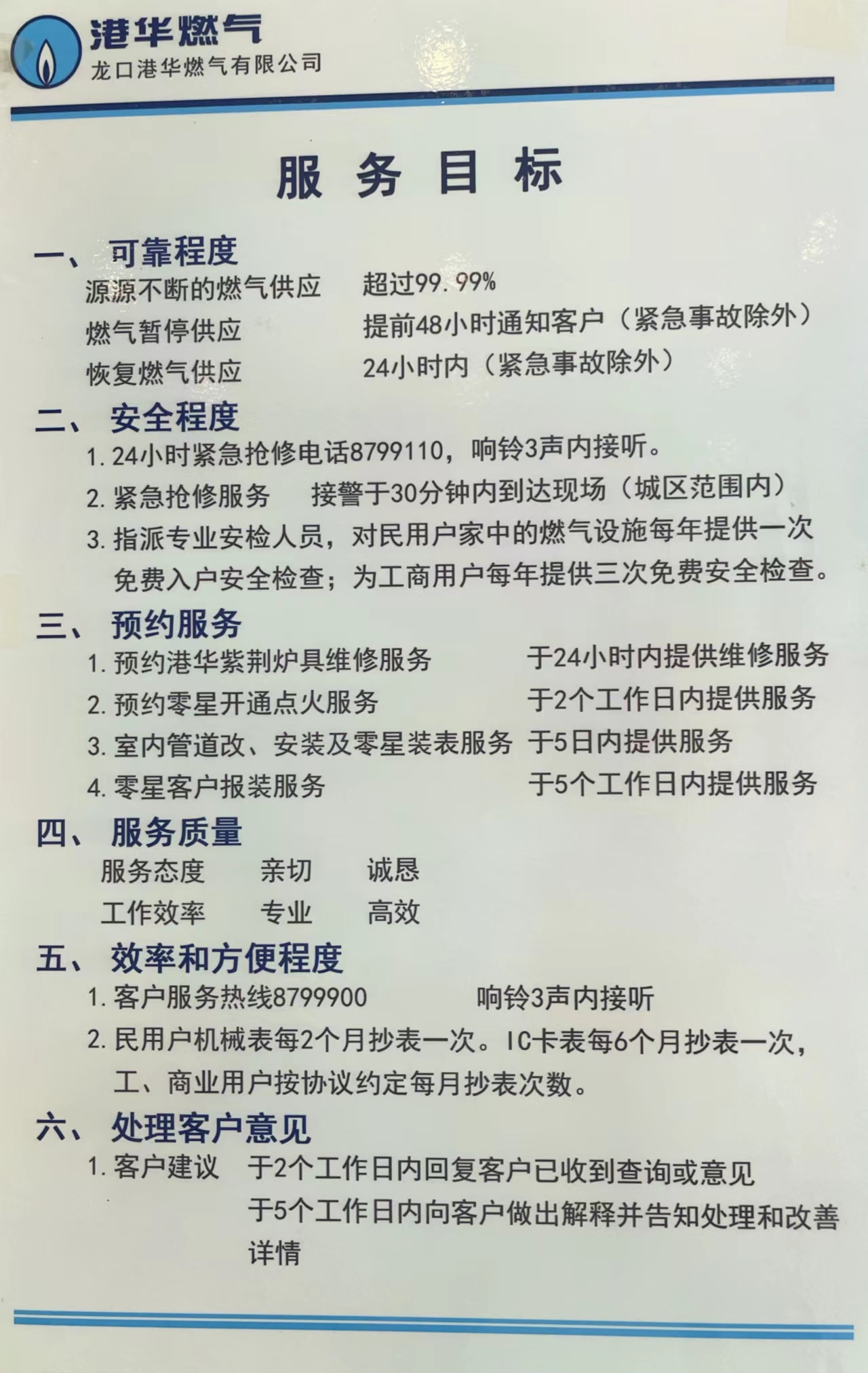 港华燃气
龙口港华燃气有限公司

服 务 目 标

一、 可靠程度
源源不断的燃气供应　　超过99.99%
燃气暂停供应　　提前48小时通知客户（紧急事故除外）
恢复燃气供应　　24小时内（紧急事故除外）

二、 安全程度
1. 24小时紧急抢修电话8799110，响铃3声内接听。
2. 紧急抢修服务　　接警于30分钟内到达现场（城区范围内）
3. 指派专业安检人员，对民用户家中的燃气设施每年提供一次免费入户安全检查；为工商用户每年提供三次免费安全检查。

三、 预约服务
1. 预约港华紫荆炉具维修服务　　于24小时内提供维修服务
2. 预约零星开通点火服务　　于2个工作日内提供服务
3. 室内管道改、安装及零星装表服务　于5日内提供服务
4. 零星客户报装服务　　于5个工作日内提供服务

四、 服务质量
服务态度　　亲切　　诚恳
工作效率　　专业　　高效

五、 效率和方便程度
1. 客户服务热线8799900　　响铃3声内接听
2. 民用户机械表每2个月抄表一次。IC卡表每6个月抄表一次，工、商业用户按协议约定每月抄表次数。

六、 处理客户意见
1. 客户建议　于2个工作日内回复客户已收到查询或意见
于5个工作日内向客户做出解释并告知处理和改善详情